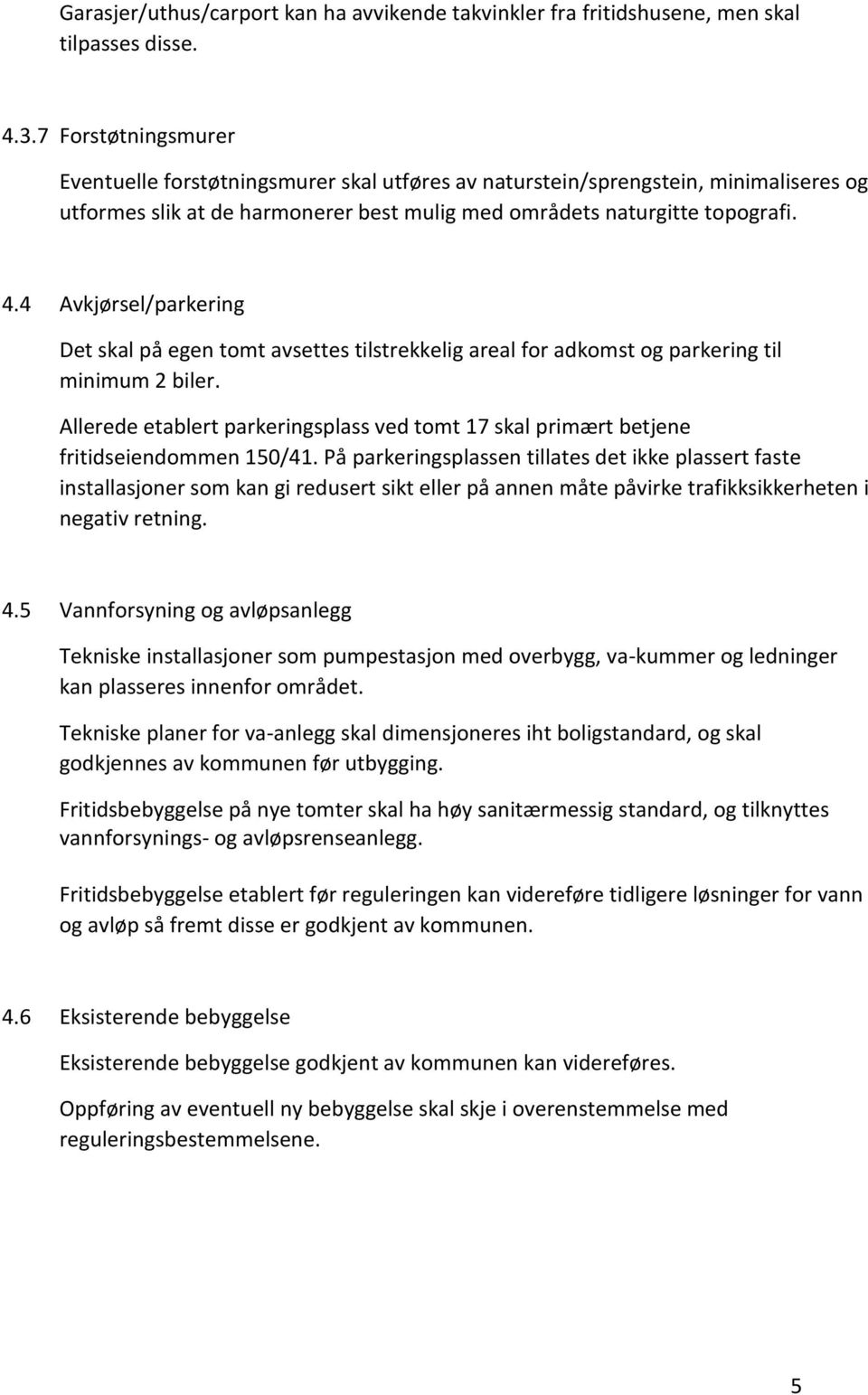 Garasjer/uthus/carport kan ha avvikende takvinkler fra fritidshusene, men skal tilpasses disse.

4.3.7 Forstøtningsmurer

Eventuelle forstøtningsmurer skal utføres av naturstein/sprengstein, minimaliseres og utformes slik at de harmonerer best mulig med områdets naturgitte topografi.

4.4 Avkjørsel/parkering

Det skal på egen tomt avsettes tilstrekkelig areal for adkomst og parkering til minimum 2 biler.

Allerede etablert parkeringsplass ved tomt 17 skal primært betjene fritidseiendommen 150/41. På parkeringsplassen tillates det ikke plassert faste installasjoner som kan gi redusert sikt eller på annen måte påvirke trafikksikkerheten i negativ retning.

4.5 Vannforsyning og avløpsanlegg

Tekniske installasjoner som pumpestasjon med overbygg, va-kummer og ledninger kan plasseres innenfor området.

Tekniske planer for va-anlegg skal dimensjoneres iht boligstandard, og skal godkjennes av kommunen før utbygging.

Fritidsbebyggelse på nye tomter skal ha høy sanitærmessig standard, og tilknyttes vannforsynings- og avløpsrenseanlegg.

Fritidsbebyggelse etablert før reguleringen kan videreføre tidligere løsninger for vann og avløp så fremt disse er godkjent av kommunen.

4.6 Eksisterende bebyggelse

Eksisterende bebyggelse godkjent av kommunen kan videreføres.

Oppføring av eventuell ny bebyggelse skal skje i overenstemmelse med reguleringsbestemmelsene.

5